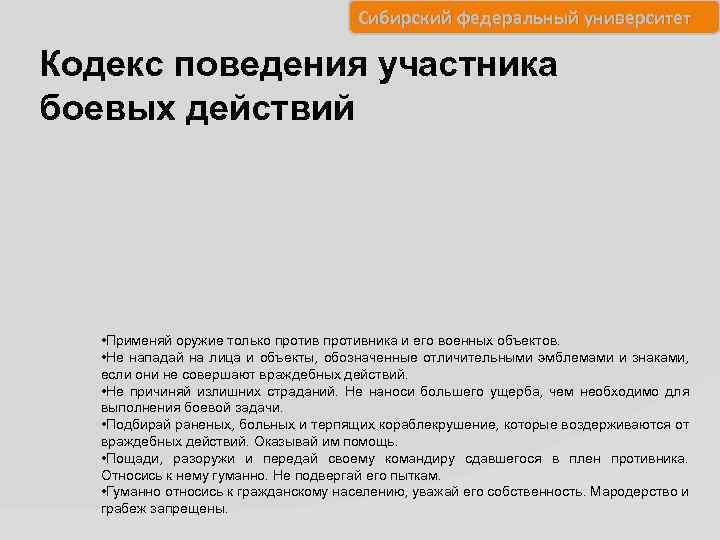 Сибирский федеральный университет

Кодекс поведения участника боевых действий

•Применяй оружие только против противника и его военных объектов.
•Не нападай на лица и объекты, обозначенные отличительными эмблемами и знаками, если они не совершают враждебных действий.
•Не причиняй излишних страданий. Не наноси большего ущерба, чем необходимо для выполнения боевой задачи.
•Подбирай раненых, больных и терпящих кораблекрушение, которые воздерживаются от враждебных действий. Оказывай им помощь.
•Пощади, разоружи и передай своему командиру сдавшегося в плен противника. Относись к нему гуманно. Не подвергай его пыткам.
•Гуманно относись к гражданскому населению, уважай его собственность. Мародерство и грабеж запрещены.